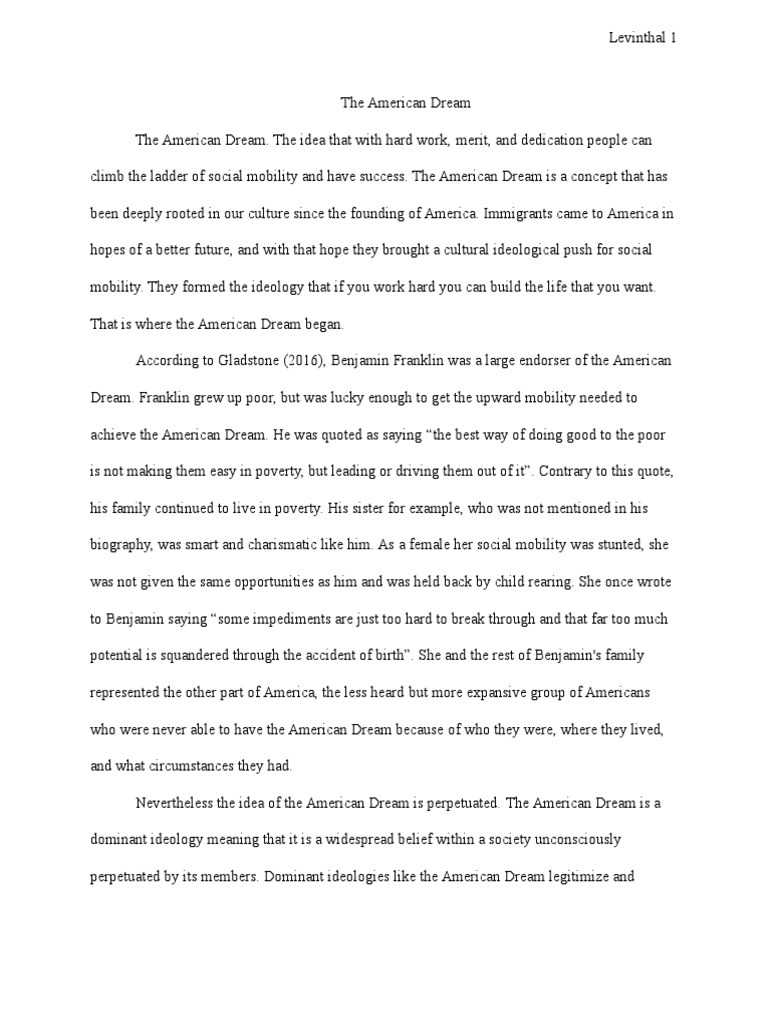 Levinthal 1

The American Dream

The American Dream. The idea that with hard work, merit, and dedication people can climb the ladder of social mobility and have success. The American Dream is a concept that has been deeply rooted in our culture since the founding of America. Immigrants came to America in hopes of a better future, and with that hope they brought a cultural ideological push for social mobility. They formed the ideology that if you work hard you can build the life that you want. That is where the American Dream began.

According to Gladstone (2016), Benjamin Franklin was a large endorser of the American Dream. Franklin grew up poor, but was lucky enough to get the upward mobility needed to achieve the American Dream. He was quoted as saying “the best way of doing good to the poor is not making them easy in poverty, but leading or driving them out of it”. Contrary to this quote, his family continued to live in poverty. His sister for example, who was not mentioned in his biography, was smart and charismatic like him. As a female her social mobility was stunted, she was not given the same opportunities as him and was held back by child rearing. She once wrote to Benjamin saying “some impediments are just too hard to break through and that far too much potential is squandered through the accident of birth”. She and the rest of Benjamin's family represented the other part of America, the less heard but more expansive group of Americans who were never able to have the American Dream because of who they were, where they lived, and what circumstances they had.

Nevertheless the idea of the American Dream is perpetuated. The American Dream is a dominant ideology meaning that it is a widespread belief within a society unconsciously perpetuated by its members. Dominant ideologies like the American Dream legitimize and